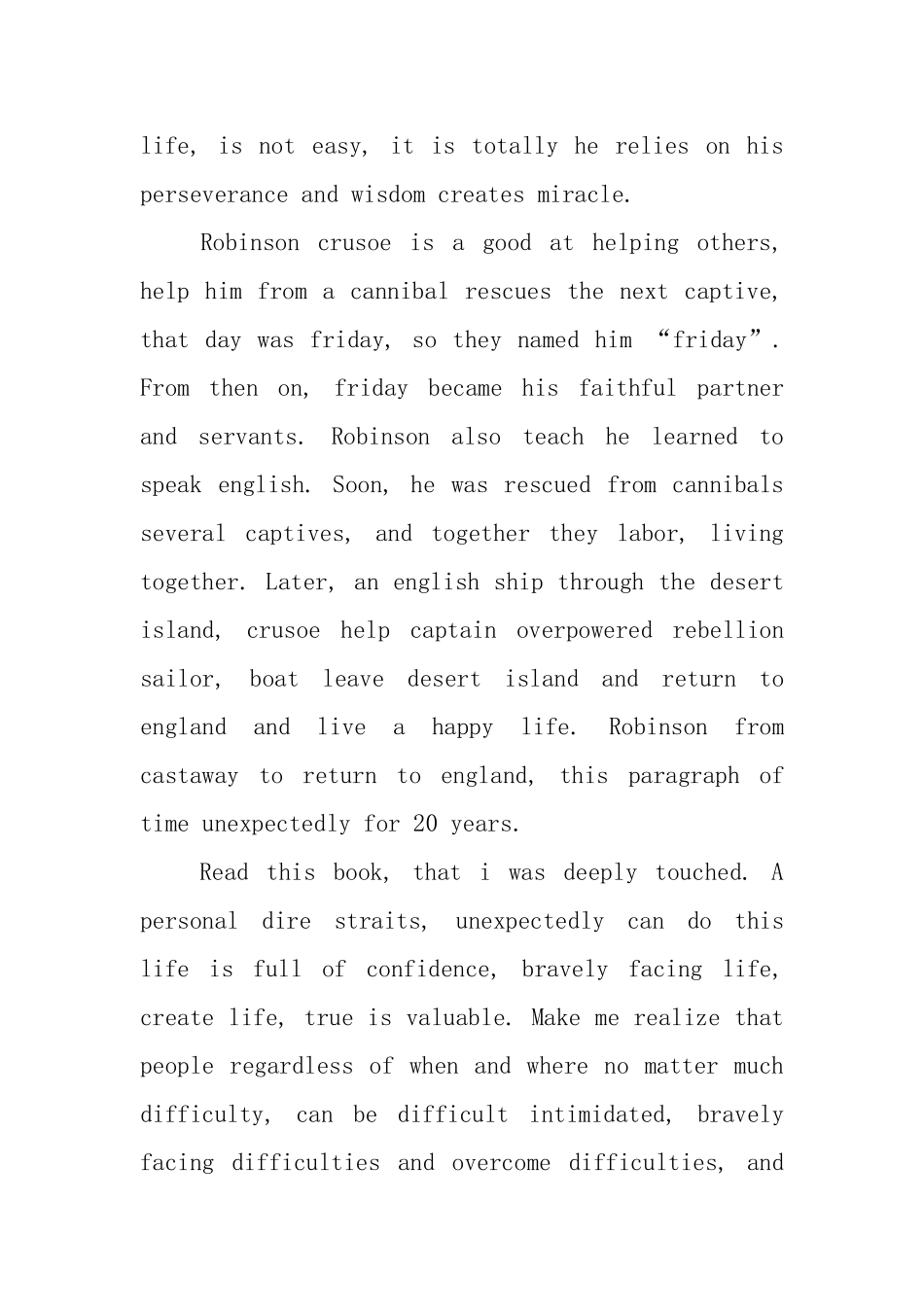 life, is not easy, it is totally he relies on his perseverance and wisdom creates miracle.

Robinson crusoe is a good at helping others, help him from a cannibal rescues the next captive, that day was friday, so they named him “friday”. From then on, friday became his faithful partner and servants. Robinson also teach he learned to speak english. Soon, he was rescued from cannibals several captives, and together they labor, living together. Later, an english ship through the desert island, crusoe help captain overpowered rebellion sailor, boat leave desert island and return to england and live a happy life. Robinson from castaway to return to england, this paragraph of time unexpectedly for 20 years.

Read this book, that i was deeply touched. A personal dire straits, unexpectedly can do this life is full of confidence, bravely facing life, create life, true is valuable. Make me realize that people regardless of when and where no matter much difficulty, can be difficult intimidated, bravely facing difficulties and overcome difficulties, and